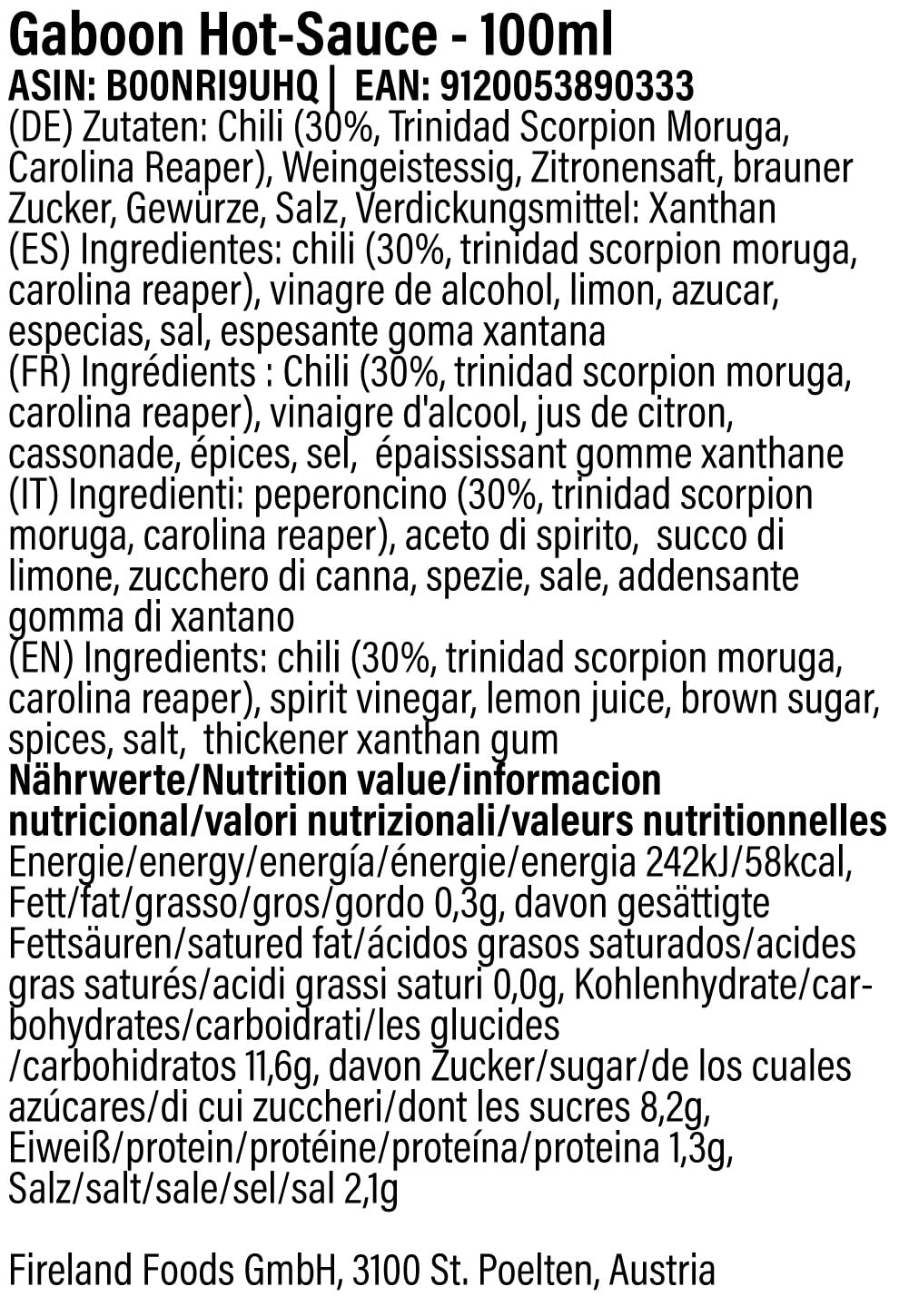 Gaboon Hot-Sauce - 100ml
ASIN: B00NRI9UHQ | EAN: 9120053890333
(DE) Zutaten: Chili (30%, Trinidad Scorpion Moruga, Carolina Reaper), Weingeistessig, Zitronensaft, brauner Zucker, Gewürze, Salz, Verdickungsmittel: Xanthan
(ES) Ingredientes: chili (30%, trinidad scorpion moruga, carolina reaper), vinagre de alcohol, limon, azucar, especias, sal, espesante goma xantana
(FR) Ingrédients : Chili (30%, trinidad scorpion moruga, carolina reaper), vinaigre d'alcool, jus de citron, cassonade, épices, sel, épaississant gomme xanthane
(IT) Ingredienti: peperoncino (30%, trinidad scorpion moruga, carolina reaper), aceto di spirito, succo di limone, zucchero di canna, spezie, sale, addensante gomma di xantano
(EN) Ingredients: chili (30%, trinidad scorpion moruga, carolina reaper), spirit vinegar, lemon juice, brown sugar, spices, salt, thickener xanthan gum
Nährwerte/Nutrition value/informacion nutricional/valori nutrizionali/valeurs nutritionnelles
Energie/energy/energía/énergie/energia 242kJ/58kcal, Fett/fat/grasso/gros/gordo 0,3g, davon gesättigte Fettsäuren/satured fat/ácidos grasos saturados/acides gras saturés/acidi grassi saturi 0,0g, Kohlenhydrate/carbohydrates/carboidrati/les glucides /carbohidratos 11,6g, davon Zucker/sugar/de los cuales azúcares/di cui zuccheri/dont les sucres 8,2g, Eiweiß/protein/protéine/proteína/proteina 1,3g, Salz/salt/sale/sel/sal 2,1g

Fireland Foods GmbH, 3100 St. Poelten, Austria